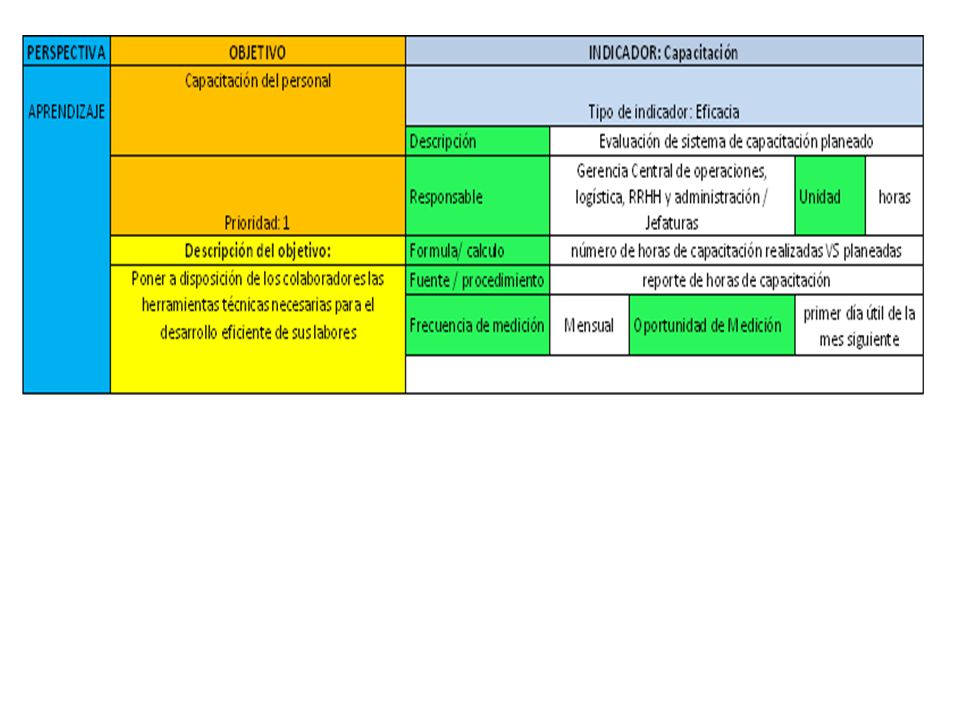 | PERSPECTIVA | OBJETIVO | INDICADOR: Capacitación | | | |
|---|---|---|---|---|---|
| APRENDIZAJE | Capacitación del personal | Tipo de indicador: Eficacia | | | |
| | | Descripción | Evaluación de sistema de capacitación planeado | | |
| | Prioridad: 1 | Responsable | Gerencia Central de operaciones, logística, RRHH y administración / Jefaturas | Unidad | horas |
| | Descripción del objetivo: | Formula/ calculo | número de horas de capacitación realizadas VS planeadas | | |
| | Poner a disposición de los colaboradores las herramientas técnicas necesarias para el desarrollo eficiente de sus labores | Fuente / procedimiento | reporte de horas de capacitación | | |
| | | Frecuencia de medición | Mensual | Oportunidad de Medición | primer día útil de la mes siguiente |